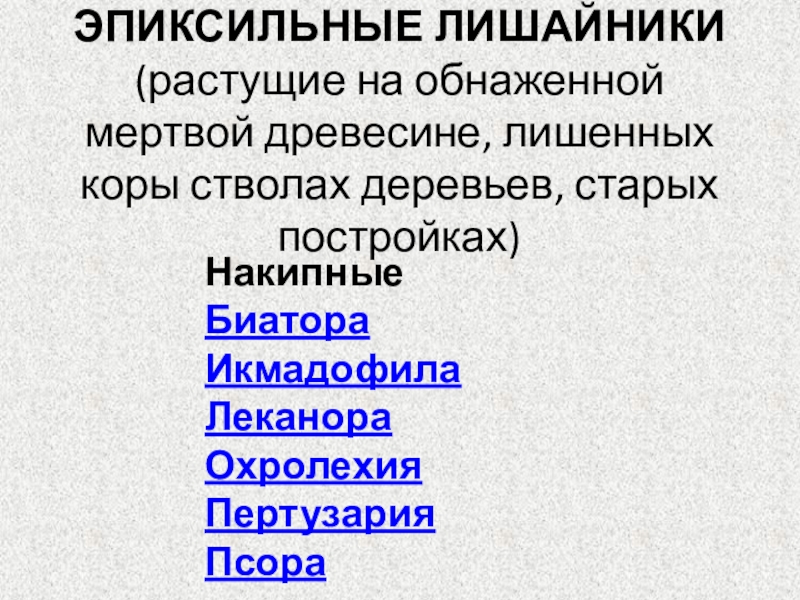 ЭПИКСИЛЬНЫЕ ЛИШАЙНИКИ (растущие на обнаженной мертвой древесине, лишенных коры стволах деревьев, старых постройках)

Накипные
Биатора
Икмадофила
Леканора
Охролехия
Пертузария
Псора